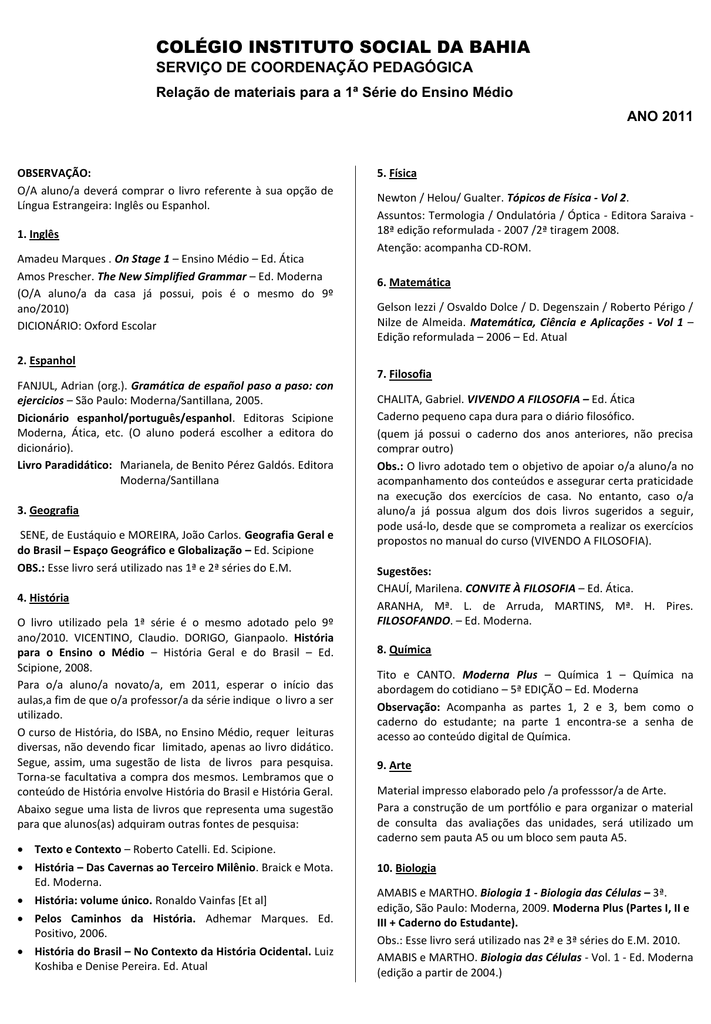 COLÉGIO INSTITUTO SOCIAL DA BAHIA
SERVIÇO DE COORDENAÇÃO PEDAGÓGICA
Relação de materiais para a 1ª Série do Ensino Médio

ANO 2011

OBSERVAÇÃO:
O/A aluno/a deverá comprar o livro referente à sua opção de Língua Estrangeira: Inglês ou Espanhol.

1. Inglês

Amadeu Marques . On Stage 1 – Ensino Médio – Ed. Ática
Amos Prescher. The New Simplified Grammar – Ed. Moderna
(O/A aluno/a da casa já possui, pois é o mesmo do 9º ano/2010)
DICIONÁRIO: Oxford Escolar

2. Espanhol

FANJUL, Adrian (org.). Gramática de español paso a paso: con ejercicios – São Paulo: Moderna/Santillana, 2005.
Dicionário espanhol/português/espanhol. Editoras Scipione Moderna, Ática, etc. (O aluno poderá escolher a editora do dicionário).
Livro Paradidático: Marianela, de Benito Pérez Galdós. Editora Moderna/Santillana

3. Geografia

SENE, de Eustáquio e MOREIRA, João Carlos. Geografia Geral e do Brasil – Espaço Geográfico e Globalização – Ed. Scipione
OBS.: Esse livro será utilizado nas 1ª e 2ª séries do E.M.

4. História

O livro utilizado pela 1ª série é o mesmo adotado pelo 9º ano/2010. VICENTINO, Claudio. DORIGO, Gianpaolo. História para o Ensino o Médio – História Geral e do Brasil – Ed. Scipione, 2008.
Para o/a aluno/a novato/a, em 2011, esperar o início das aulas,a fim de que o/a professor/a da série indique o livro a ser utilizado.
O curso de História, do ISBA, no Ensino Médio, requer leituras diversas, não devendo ficar limitado, apenas ao livro didático. Segue, assim, uma sugestão de lista de livros para pesquisa. Torna-se facultativa a compra dos mesmos. Lembramos que o conteúdo de História envolve História do Brasil e História Geral.
Abaixo segue uma lista de livros que representa uma sugestão para que alunos(as) adquiram outras fontes de pesquisa:

• Texto e Contexto – Roberto Catelli. Ed. Scipione.
• História – Das Cavernas ao Terceiro Milênio. Braick e Mota. Ed. Moderna.
• História: volume único. Ronaldo Vainfas [Et al]
• Pelos Caminhos da História. Adhemar Marques. Ed. Positivo, 2006.
• História do Brasil – No Contexto da História Ocidental. Luiz Koshiba e Denise Pereira. Ed. Atual

5. Física

Newton / Helou/ Gualter. Tópicos de Física - Vol 2.
Assuntos: Termologia / Ondulatória / Óptica - Editora Saraiva - 18ª edição reformulada - 2007 /2ª tiragem 2008.
Atenção: acompanha CD-ROM.

6. Matemática

Gelson Iezzi / Osvaldo Dolce / D. Degenszain / Roberto Périgo / Nilze de Almeida. Matemática, Ciência e Aplicações - Vol 1 – Edição reformulada – 2006 – Ed. Atual

7. Filosofia

CHALITA, Gabriel. VIVENDO A FILOSOFIA – Ed. Ática
Caderno pequeno capa dura para o diário filosófico.
(quem já possui o caderno dos anos anteriores, não precisa comprar outro)
Obs.: O livro adotado tem o objetivo de apoiar o/a aluno/a no acompanhamento dos conteúdos e assegurar certa praticidade na execução dos exercícios de casa. No entanto, caso o/a aluno/a já possua algum dos dois livros sugeridos a seguir, pode usá-lo, desde que se comprometa a realizar os exercícios propostos no manual do curso (VIVENDO A FILOSOFIA).

Sugestões:
CHAUÍ, Marilena. CONVITE À FILOSOFIA – Ed. Ática.
ARANHA, Mª. L. de Arruda, MARTINS, Mª. H. Pires. FILOSOFANDO. – Ed. Moderna.

8. Química

Tito e CANTO. Moderna Plus – Química 1 – Química na abordagem do cotidiano – 5ª EDIÇÃO – Ed. Moderna
Observação: Acompanha as partes 1, 2 e 3, bem como o caderno do estudante; na parte 1 encontra-se a senha de acesso ao conteúdo digital de Química.

9. Arte

Material impresso elaborado pelo /a professsor/a de Arte.
Para a construção de um portfólio e para organizar o material de consulta das avaliações das unidades, será utilizado um caderno sem pauta A5 ou um bloco sem pauta A5.

10. Biologia

AMABIS e MARTHO. Biologia 1 - Biologia das Células – 3ª. edição, São Paulo: Moderna, 2009. Moderna Plus (Partes I, II e III + Caderno do Estudante).
Obs.: Esse livro será utilizado nas 2ª e 3ª séries do E.M. 2010.
AMABIS e MARTHO. Biologia das Células - Vol. 1 - Ed. Moderna (edição a partir de 2004.)